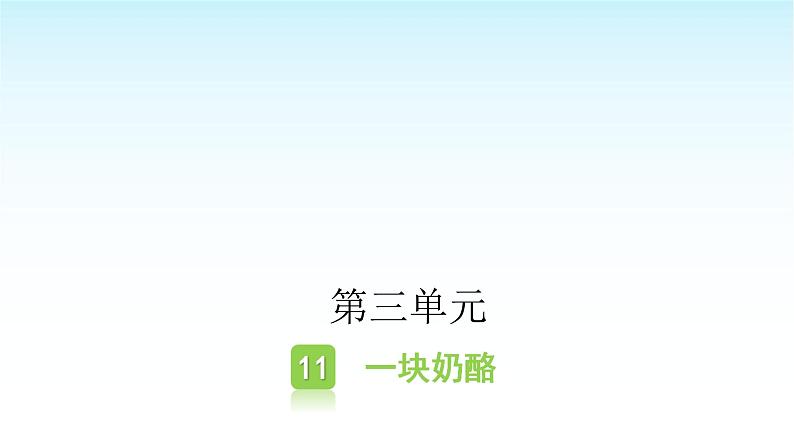 第三单元

11 一块奶酪